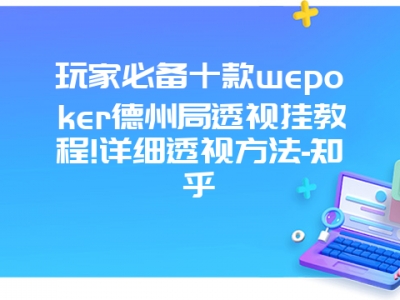 玩家必备十款wepoker德州局透视挂教程!详细透视方法-知乎